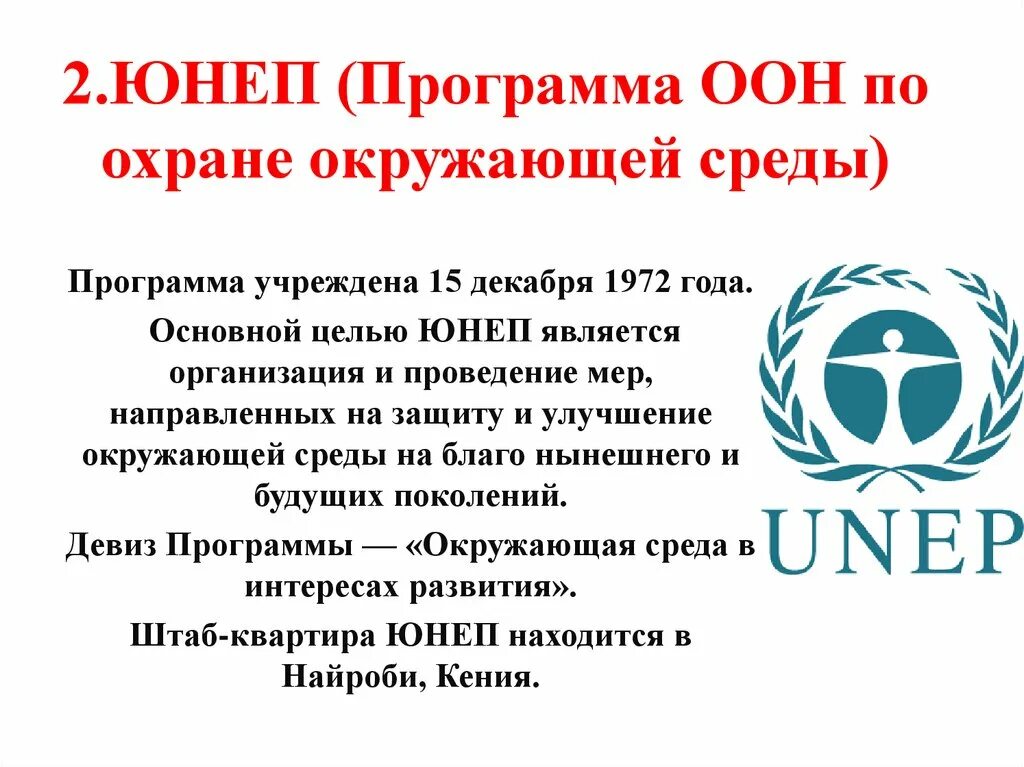 2.ЮНЕП (Программа ООН по охране окружающей среды)

Программа учреждена 15 декабря 1972 года.

Основной целью ЮНЕП является организация и проведение мер, направленных на защиту и улучшение окружающей среды на благо нынешнего и будущих поколений.

Девиз Программы — «Окружающая среда в интересах развития».

Штаб-квартира ЮНЕП находится в Найроби, Кения.

UNEP